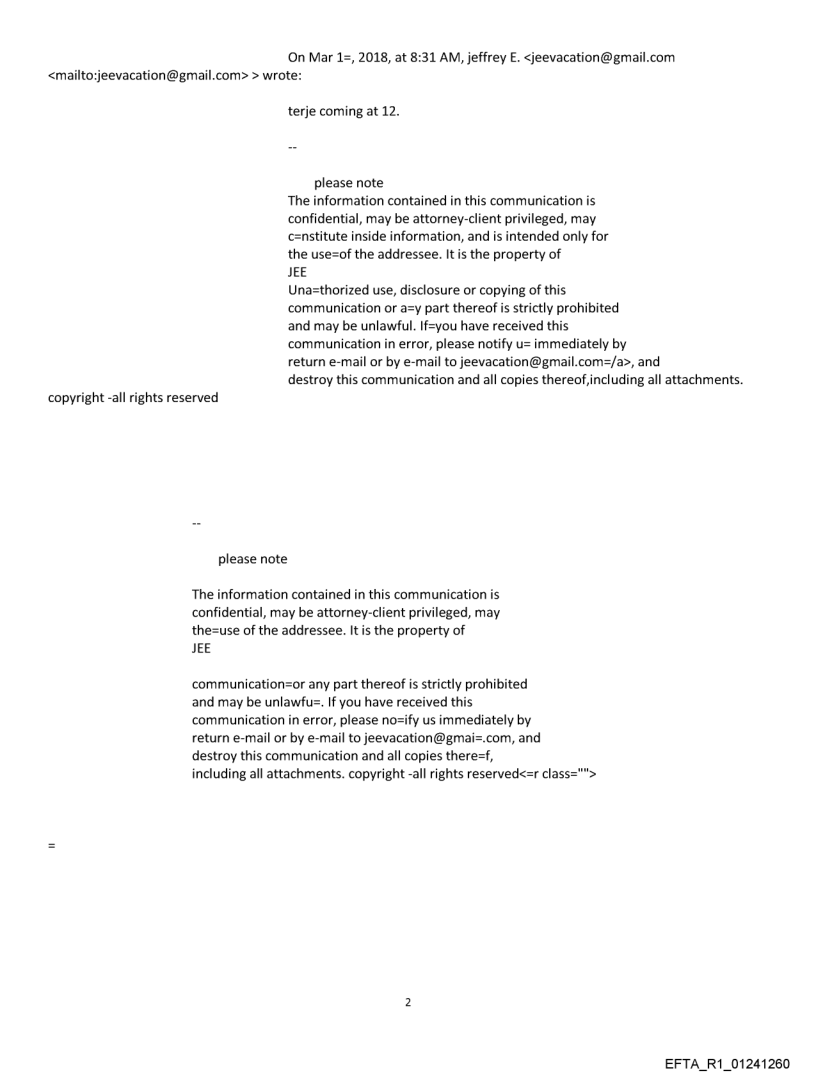 On Mar 1=, 2018, at 8:31 AM, jeffrey E. <jeevacation@gmail.com <mailto:jeevacation@gmail.com> > wrote:

terje coming at 12.

--

please note
The information contained in this communication is confidential, may be attorney-client privileged, may c=nstitute inside information, and is intended only for the use=of the addressee. It is the property of JEE
Una=thorized use, disclosure or copying of this communication or a=y part thereof is strictly prohibited and may be unlawful. If=you have received this communication in error, please notify u= immediately by return e-mail or by e-mail to jeevacation@gmail.com=/a>, and destroy this communication and all copies thereof,including all attachments. copyright -all rights reserved

--

please note

The information contained in this communication is confidential, may be attorney-client privileged, may the=use of the addressee. It is the property of JEE

communication=or any part thereof is strictly prohibited and may be unlawfu=. If you have received this communication in error, please no=ify us immediately by return e-mail or by e-mail to jeevacation@gmai=.com, and destroy this communication and all copies there=f, including all attachments. copyright -all rights reserved<=r class="">

=

2

EFTA_R1_01241260